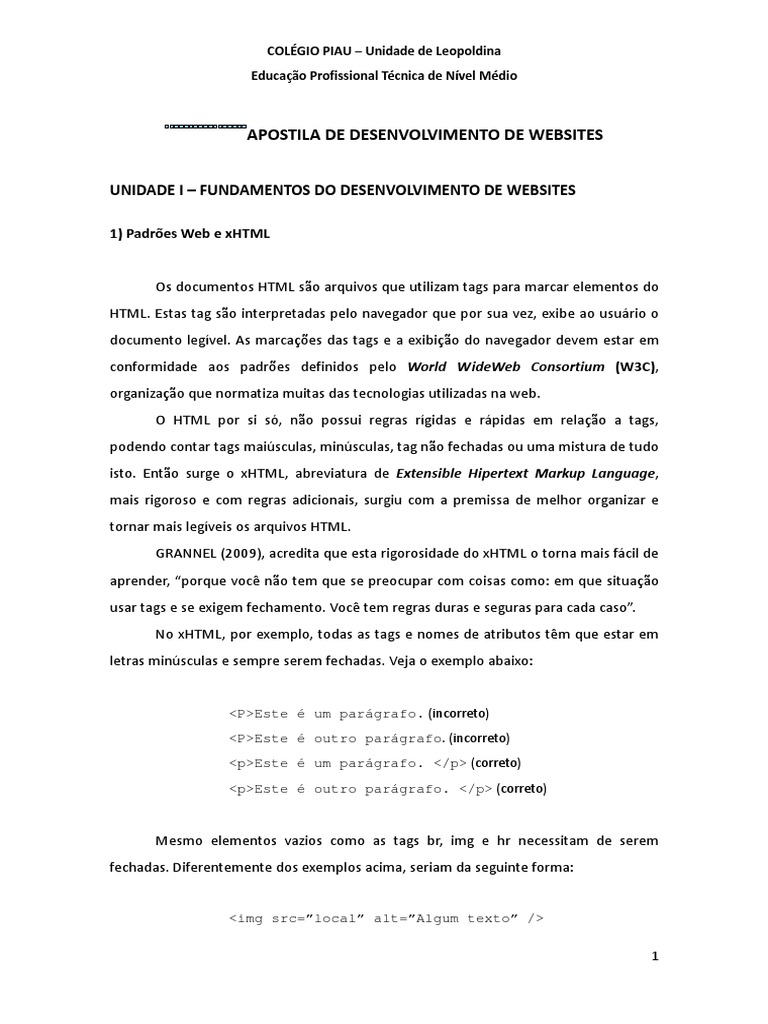 COLÉGIO PIAU – Unidade de Leopoldina

Educação Profissional Técnica de Nível Médio

APOSTILA DE DESENVOLVIMENTO DE WEBSITES

UNIDADE I – FUNDAMENTOS DO DESENVOLVIMENTO DE WEBSITES

1) Padrões Web e xHTML

Os documentos HTML são arquivos que utilizam tags para marcar elementos do HTML. Estas tag são interpretadas pelo navegador que por sua vez, exibe ao usuário o documento legível. As marcações das tags e a exibição do navegador devem estar em conformidade aos padrões definidos pelo World WideWeb Consortium (W3C), organização que normatiza muitas das tecnologias utilizadas na web.

O HTML por si só, não possui regras rígidas e rápidas em relação a tags, podendo contar tags maiúsculas, minúsculas, tag não fechadas ou uma mistura de tudo isto. Então surge o xHTML, abreviatura de Extensible Hipertext Markup Language, mais rigoroso e com regras adicionais, surgiu com a premissa de melhor organizar e tornar mais legíveis os arquivos HTML.

GRANNEL (2009), acredita que esta rigorosidade do xHTML o torna mais fácil de aprender, "porque você não tem que se preocupar com coisas como: em que situação usar tags e se exigem fechamento. Você tem regras duras e seguras para cada caso".

No xHTML, por exemplo, todas as tags e nomes de atributos têm que estar em letras minúsculas e sempre serem fechadas. Veja o exemplo abaixo:

<P>Este é um parágrafo. (incorreto)
<P>Este é outro parágrafo. (incorreto)
<p>Este é um parágrafo. </p> (correto)
<p>Este é outro parágrafo. </p> (correto)

Mesmo elementos vazios como as tags br, img e hr necessitam de serem fechadas. Diferentemente dos exemplos acima, seriam da seguinte forma:

<img src="local" alt="Algum texto" />

1